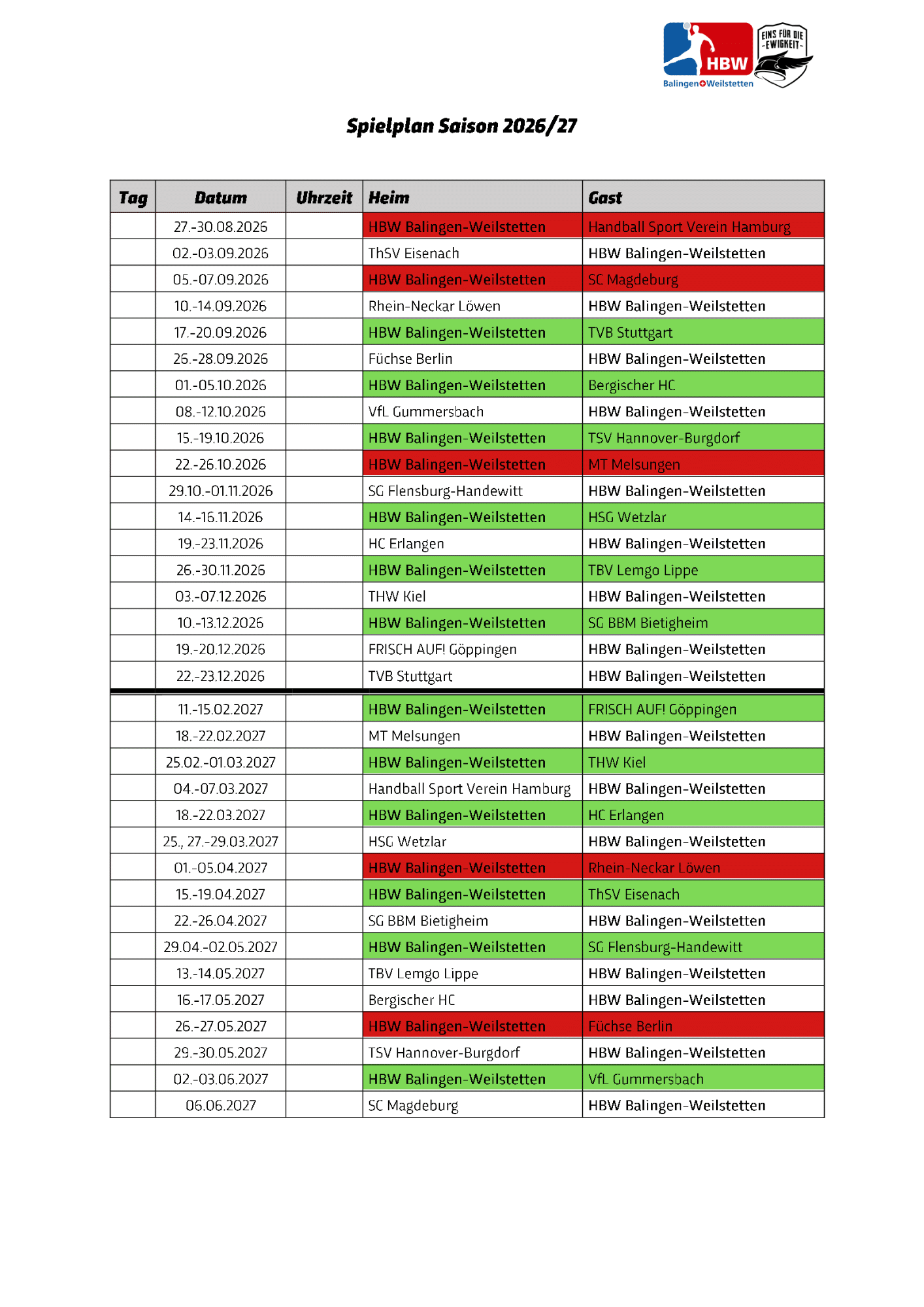 HBW Balingen Weilstetten

EINS FÜR DIE -EWIGKEIT-

Spielplan Saison 2026/27

| Tag | Datum | Uhrzeit | Heim | Gast |
|---|---|---|---|---|
| | 27.-30.08.2026 | | HBW Balingen-Weilstetten | Handball Sport Verein Hamburg |
| | 02.-03.09.2026 | | ThSV Eisenach | HBW Balingen-Weilstetten |
| | 05.-07.09.2026 | | HBW Balingen-Weilstetten | SC Magdeburg |
| | 10.-14.09.2026 | | Rhein-Neckar Löwen | HBW Balingen-Weilstetten |
| | 17.-20.09.2026 | | HBW Balingen-Weilstetten | TVB Stuttgart |
| | 26.-28.09.2026 | | Füchse Berlin | HBW Balingen-Weilstetten |
| | 01.-05.10.2026 | | HBW Balingen-Weilstetten | Bergischer HC |
| | 08.-12.10.2026 | | VfL Gummersbach | HBW Balingen-Weilstetten |
| | 15.-19.10.2026 | | HBW Balingen-Weilstetten | TSV Hannover-Burgdorf |
| | 22.-26.10.2026 | | HBW Balingen-Weilstetten | MT Melsungen |
| | 29.10.-01.11.2026 | | SG Flensburg-Handewitt | HBW Balingen-Weilstetten |
| | 14.-16.11.2026 | | HBW Balingen-Weilstetten | HSG Wetzlar |
| | 19.-23.11.2026 | | HC Erlangen | HBW Balingen-Weilstetten |
| | 26.-30.11.2026 | | HBW Balingen-Weilstetten | TBV Lemgo Lippe |
| | 03.-07.12.2026 | | THW Kiel | HBW Balingen-Weilstetten |
| | 10.-13.12.2026 | | HBW Balingen-Weilstetten | SG BBM Bietigheim |
| | 19.-20.12.2026 | | FRISCH AUF! Göppingen | HBW Balingen-Weilstetten |
| | 22.-23.12.2026 | | TVB Stuttgart | HBW Balingen-Weilstetten |
| | 11.-15.02.2027 | | HBW Balingen-Weilstetten | FRISCH AUF! Göppingen |
| | 18.-22.02.2027 | | MT Melsungen | HBW Balingen-Weilstetten |
| | 25.02.-01.03.2027 | | HBW Balingen-Weilstetten | THW Kiel |
| | 04.-07.03.2027 | | Handball Sport Verein Hamburg | HBW Balingen-Weilstetten |
| | 18.-22.03.2027 | | HBW Balingen-Weilstetten | HC Erlangen |
| | 25., 27.-29.03.2027 | | HSG Wetzlar | HBW Balingen-Weilstetten |
| | 01.-05.04.2027 | | HBW Balingen-Weilstetten | Rhein-Neckar Löwen |
| | 15.-19.04.2027 | | HBW Balingen-Weilstetten | ThSV Eisenach |
| | 22.-26.04.2027 | | SG BBM Bietigheim | HBW Balingen-Weilstetten |
| | 29.04.-02.05.2027 | | HBW Balingen-Weilstetten | SG Flensburg-Handewitt |
| | 13.-14.05.2027 | | TBV Lemgo Lippe | HBW Balingen-Weilstetten |
| | 16.-17.05.2027 | | Bergischer HC | HBW Balingen-Weilstetten |
| | 26.-27.05.2027 | | HBW Balingen-Weilstetten | Füchse Berlin |
| | 29.-30.05.2027 | | TSV Hannover-Burgdorf | HBW Balingen-Weilstetten |
| | 02.-03.06.2027 | | HBW Balingen-Weilstetten | VfL Gummersbach |
| | 06.06.2027 | | SC Magdeburg | HBW Balingen-Weilstetten |